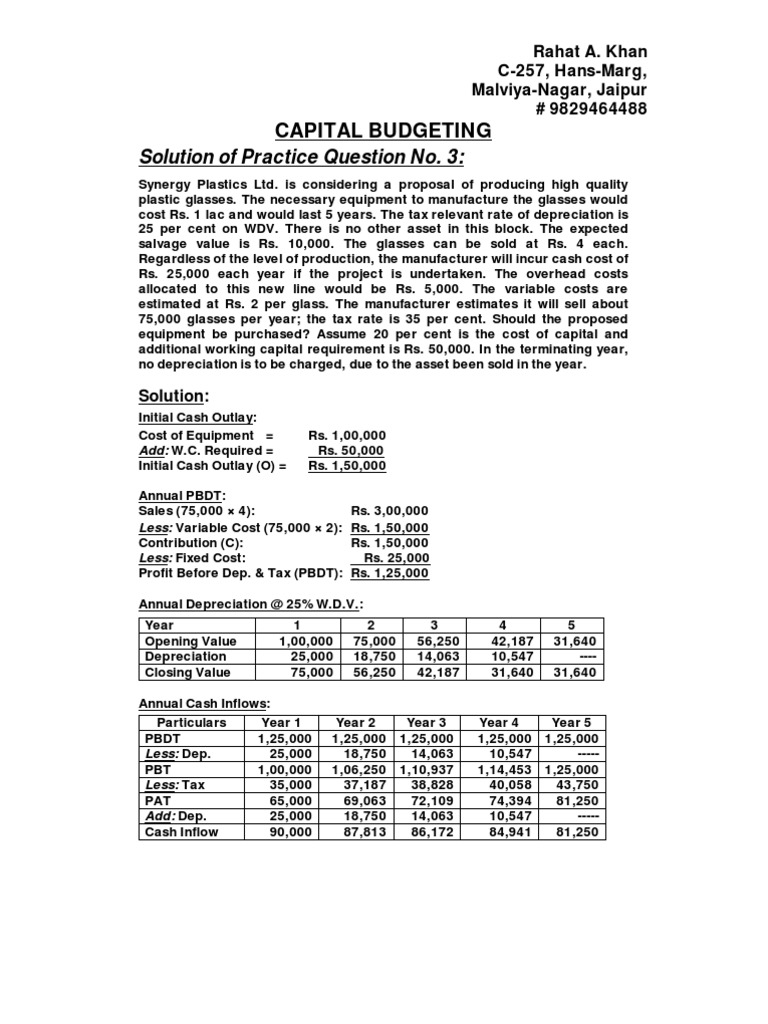 Rahat A. Khan
C-257, Hans-Marg,
Malviya-Nagar, Jaipur
# 9829464488

CAPITAL BUDGETING

Solution of Practice Question No. 3:

Synergy Plastics Ltd. is considering a proposal of producing high quality plastic glasses. The necessary equipment to manufacture the glasses would cost Rs. 1 lac and would last 5 years. The tax relevant rate of depreciation is 25 per cent on WDV. There is no other asset in this block. The expected salvage value is Rs. 10,000. The glasses can be sold at Rs. 4 each. Regardless of the level of production, the manufacturer will incur cash cost of Rs. 25,000 each year if the project is undertaken. The overhead costs allocated to this new line would be Rs. 5,000. The variable costs are estimated at Rs. 2 per glass. The manufacturer estimates it will sell about 75,000 glasses per year; the tax rate is 35 per cent. Should the proposed equipment be purchased? Assume 20 per cent is the cost of capital and additional working capital requirement is Rs. 50,000. In the terminating year, no depreciation is to be charged, due to the asset been sold in the year.

Solution:

Initial Cash Outlay:
Cost of Equipment = Rs. 1,00,000
Add: W.C. Required = Rs. 50,000
Initial Cash Outlay (O) = Rs. 1,50,000

Annual PBDT:
Sales (75,000 × 4): Rs. 3,00,000
Less: Variable Cost (75,000 × 2): Rs. 1,50,000
Contribution (C): Rs. 1,50,000
Less: Fixed Cost: Rs. 25,000
Profit Before Dep. & Tax (PBDT): Rs. 1,25,000

Annual Depreciation @ 25% W.D.V.:

| Year | 1 | 2 | 3 | 4 | 5 |
|---|---|---|---|---|---|
| Opening Value | 1,00,000 | 75,000 | 56,250 | 42,187 | 31,640 |
| Depreciation | 25,000 | 18,750 | 14,063 | 10,547 | ---- |
| Closing Value | 75,000 | 56,250 | 42,187 | 31,640 | 31,640 |

Annual Cash Inflows:

| Particulars | Year 1 | Year 2 | Year 3 | Year 4 | Year 5 |
|---|---|---|---|---|---|
| PBDT | 1,25,000 | 1,25,000 | 1,25,000 | 1,25,000 | 1,25,000 |
| Less: Dep. | 25,000 | 18,750 | 14,063 | 10,547 | ----- |
| PBT | 1,00,000 | 1,06,250 | 1,10,937 | 1,14,453 | 1,25,000 |
| Less: Tax | 35,000 | 37,187 | 38,828 | 40,058 | 43,750 |
| PAT | 65,000 | 69,063 | 72,109 | 74,394 | 81,250 |
| Add: Dep. | 25,000 | 18,750 | 14,063 | 10,547 | ----- |
| Cash Inflow | 90,000 | 87,813 | 86,172 | 84,941 | 81,250 |